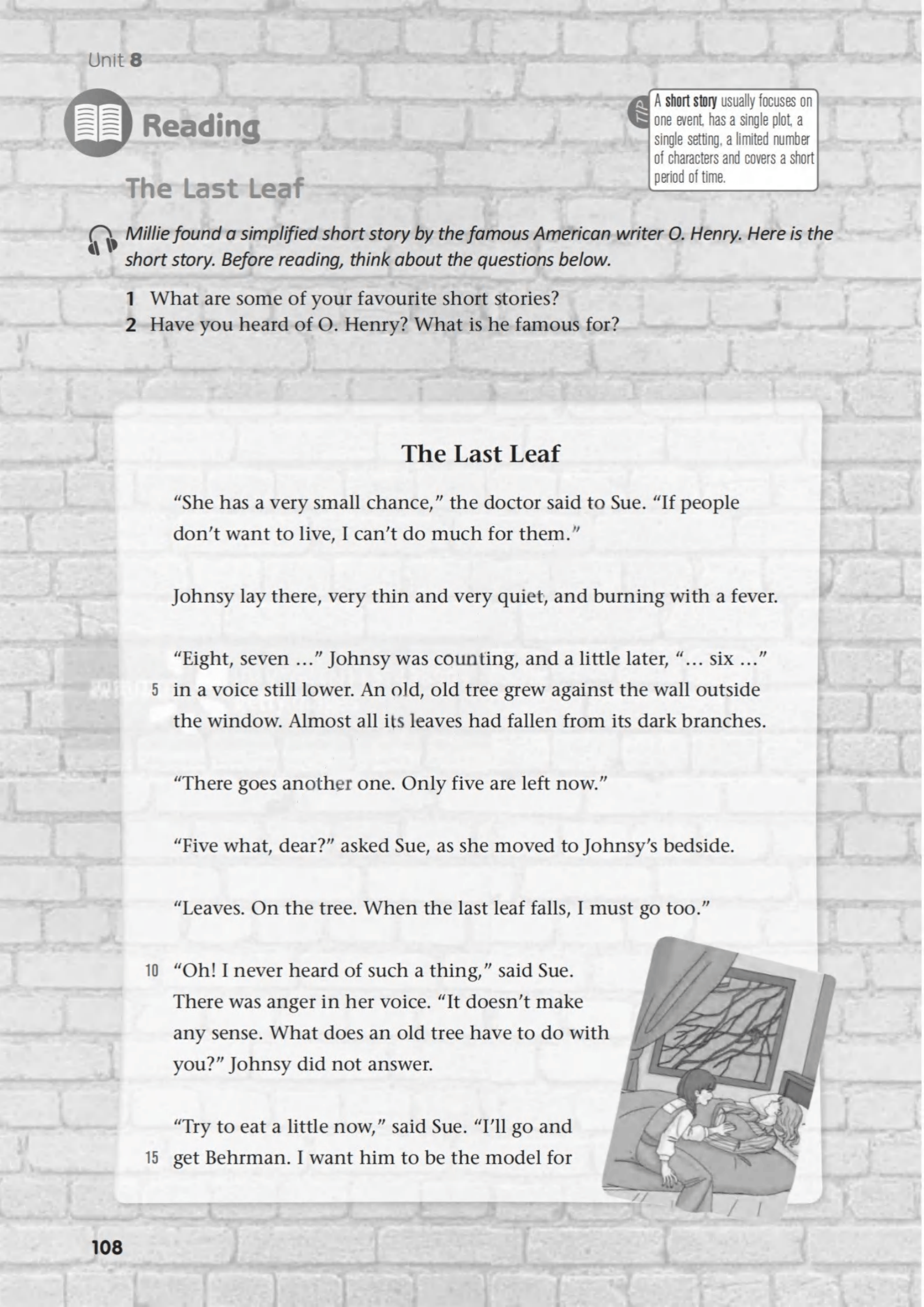 Unit 8

Reading

TIP A short story usually focuses on one event, has a single plot, a single setting, a limited number of characters and covers a short period of time.

The Last Leaf

Millie found a simplified short story by the famous American writer O. Henry. Here is the short story. Before reading, think about the questions below.

1 What are some of your favourite short stories?
2 Have you heard of O. Henry? What is he famous for?

The Last Leaf

"She has a very small chance," the doctor said to Sue. "If people don't want to live, I can't do much for them."

Johnsy lay there, very thin and very quiet, and burning with a fever.

"Eight, seven ..." Johnsy was counting, and a little later, "... six ..." 5 in a voice still lower. An old, old tree grew against the wall outside the window. Almost all its leaves had fallen from its dark branches.

"There goes another one. Only five are left now."

"Five what, dear?" asked Sue, as she moved to Johnsy's bedside.

"Leaves. On the tree. When the last leaf falls, I must go too."

10 "Oh! I never heard of such a thing," said Sue. There was anger in her voice. "It doesn't make any sense. What does an old tree have to do with you?" Johnsy did not answer.

"Try to eat a little now," said Sue. "I'll go and 15 get Behrman. I want him to be the model for

108